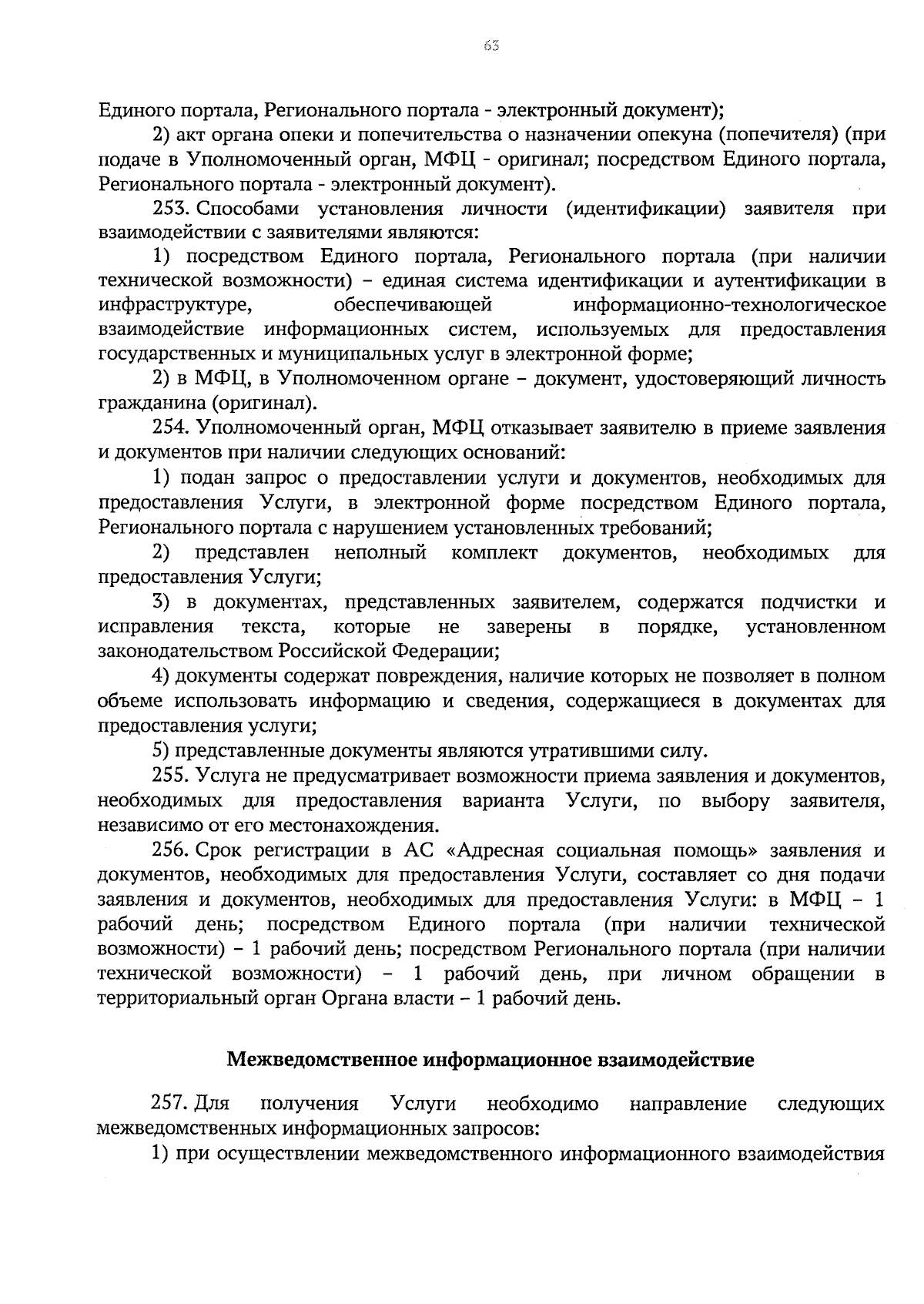 63

Единого портала, Регионального портала - электронный документ);

2) акт органа опеки и попечительства о назначении опекуна (попечителя) (при подаче в Уполномоченный орган, МФЦ - оригинал; посредством Единого портала, Регионального портала - электронный документ).

253. Способами установления личности (идентификации) заявителя при взаимодействии с заявителями являются:

1) посредством Единого портала, Регионального портала (при наличии технической возможности) – единая система идентификации и аутентификации в инфраструктуре, обеспечивающей информационно-технологическое взаимодействие информационных систем, используемых для предоставления государственных и муниципальных услуг в электронной форме;

2) в МФЦ, в Уполномоченном органе – документ, удостоверяющий личность гражданина (оригинал).

254. Уполномоченный орган, МФЦ отказывает заявителю в приеме заявления и документов при наличии следующих оснований:

1) подан запрос о предоставлении услуги и документов, необходимых для предоставления Услуги, в электронной форме посредством Единого портала, Регионального портала с нарушением установленных требований;

2) представлен неполный комплект документов, необходимых для предоставления Услуги;

3) в документах, представленных заявителем, содержатся подчистки и исправления текста, которые не заверены в порядке, установленном законодательством Российской Федерации;

4) документы содержат повреждения, наличие которых не позволяет в полном объеме использовать информацию и сведения, содержащиеся в документах для предоставления услуги;

5) представленные документы являются утратившими силу.

255. Услуга не предусматривает возможности приема заявления и документов, необходимых для предоставления варианта Услуги, по выбору заявителя, независимо от его местонахождения.

256. Срок регистрации в АС «Адресная социальная помощь» заявления и документов, необходимых для предоставления Услуги, составляет со дня подачи заявления и документов, необходимых для предоставления Услуги: в МФЦ – 1 рабочий день; посредством Единого портала (при наличии технической возможности) – 1 рабочий день; посредством Регионального портала (при наличии технической возможности) – 1 рабочий день, при личном обращении в территориальный орган Органа власти – 1 рабочий день.

Межведомственное информационное взаимодействие

257. Для получения Услуги необходимо направление следующих межведомственных информационных запросов:

1) при осуществлении межведомственного информационного взаимодействия